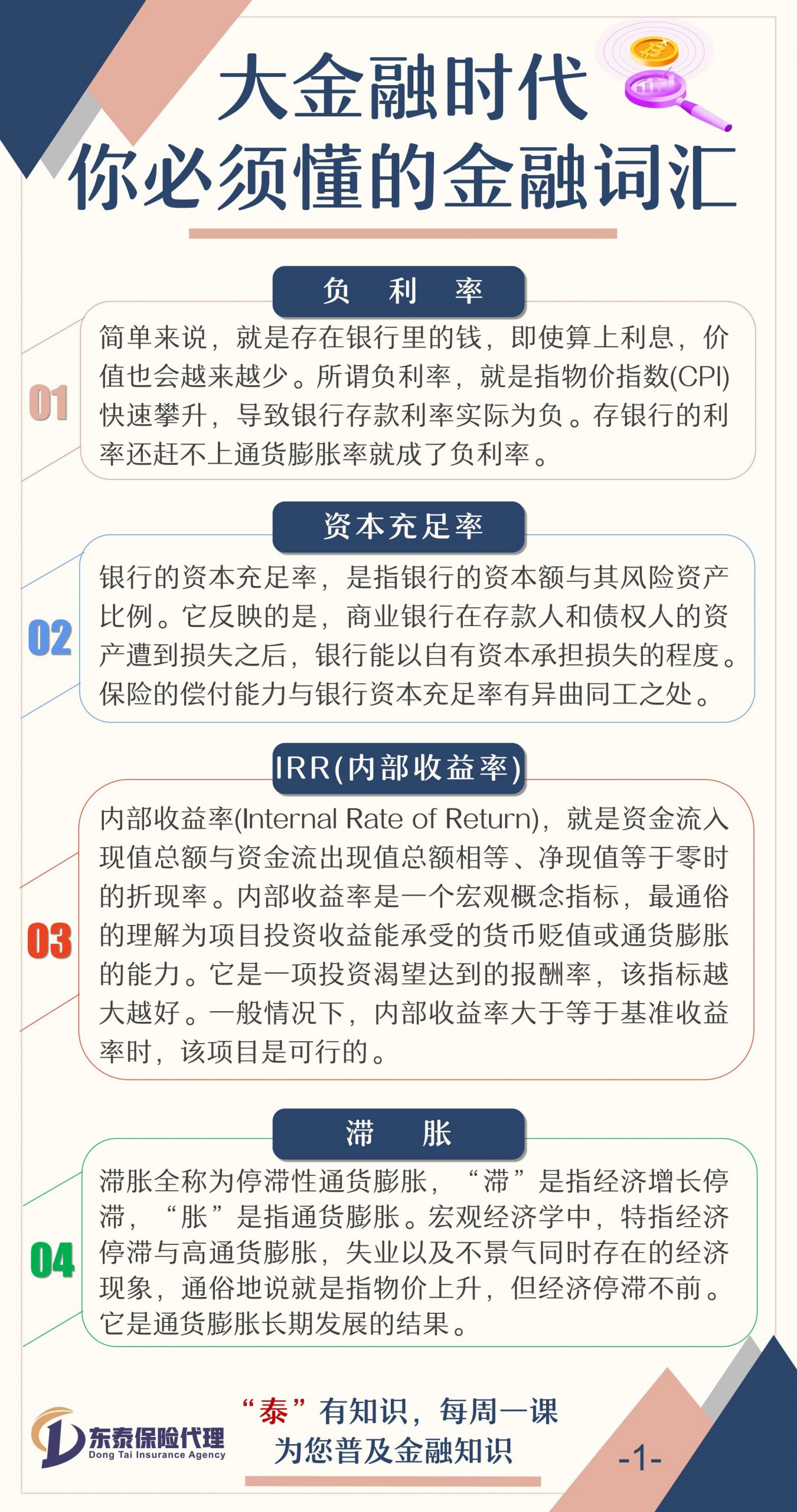 大金融时代
你必须懂的金融词汇

负 利 率

01

简单来说，就是存在银行里的钱，即使算上利息，价值也会越来越少。所谓负利率，就是指物价指数(CPI)快速攀升，导致银行存款利率实际为负。存银行的利率还赶不上通货膨胀率就成了负利率。

资本充足率

02

银行的资本充足率，是指银行的资本额与其风险资产比例。它反映的是，商业银行在存款人和债权人的资产遭到损失之后，银行能以自有资本承担损失的程度。保险的偿付能力与银行资本充足率有异曲同工之处。

IRR(内部收益率)

03

内部收益率(Internal Rate of Return)，就是资金流入现值总额与资金流出现值总额相等、净现值等于零时的折现率。内部收益率是一个宏观概念指标，最通俗的理解为项目投资收益能承受的货币贬值或通货膨胀的能力。它是一项投资渴望达到的报酬率，该指标越大越好。一般情况下，内部收益率大于等于基准收益率时，该项目是可行的。

滞 胀

04

滞胀全称为停滞性通货膨胀，“滞”是指经济增长停滞，“胀”是指通货膨胀。宏观经济学中，特指经济停滞与高通货膨胀，失业以及不景气同时存在的经济现象，通俗地说就是指物价上升，但经济停滞不前。它是通货膨胀长期发展的结果。

东泰保险代理
Dong Tai Insurance Agency

“泰”有知识，每周一课
为您普及金融知识

-1-